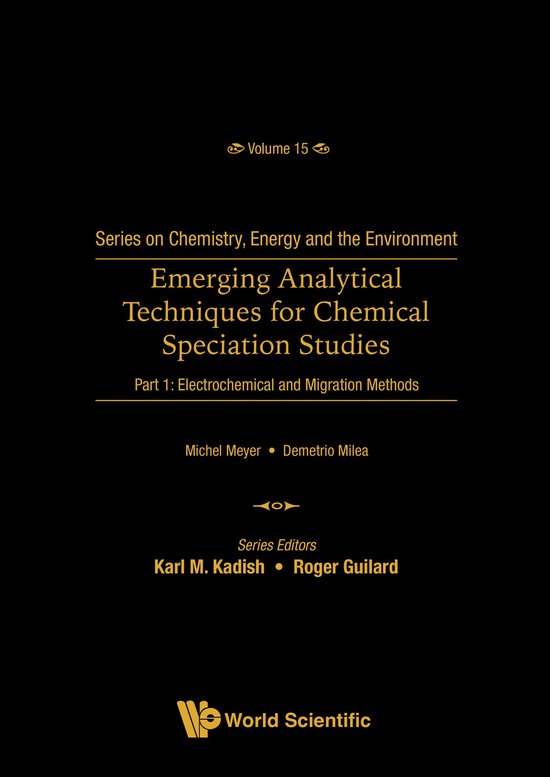 Volume 15

Series on Chemistry, Energy and the Environment

Emerging Analytical Techniques for Chemical Speciation Studies

Part 1: Electrochemical and Migration Methods

Michel Meyer • Demetrio Milea

Series Editors
Karl M. Kadish • Roger Guilard

World Scientific